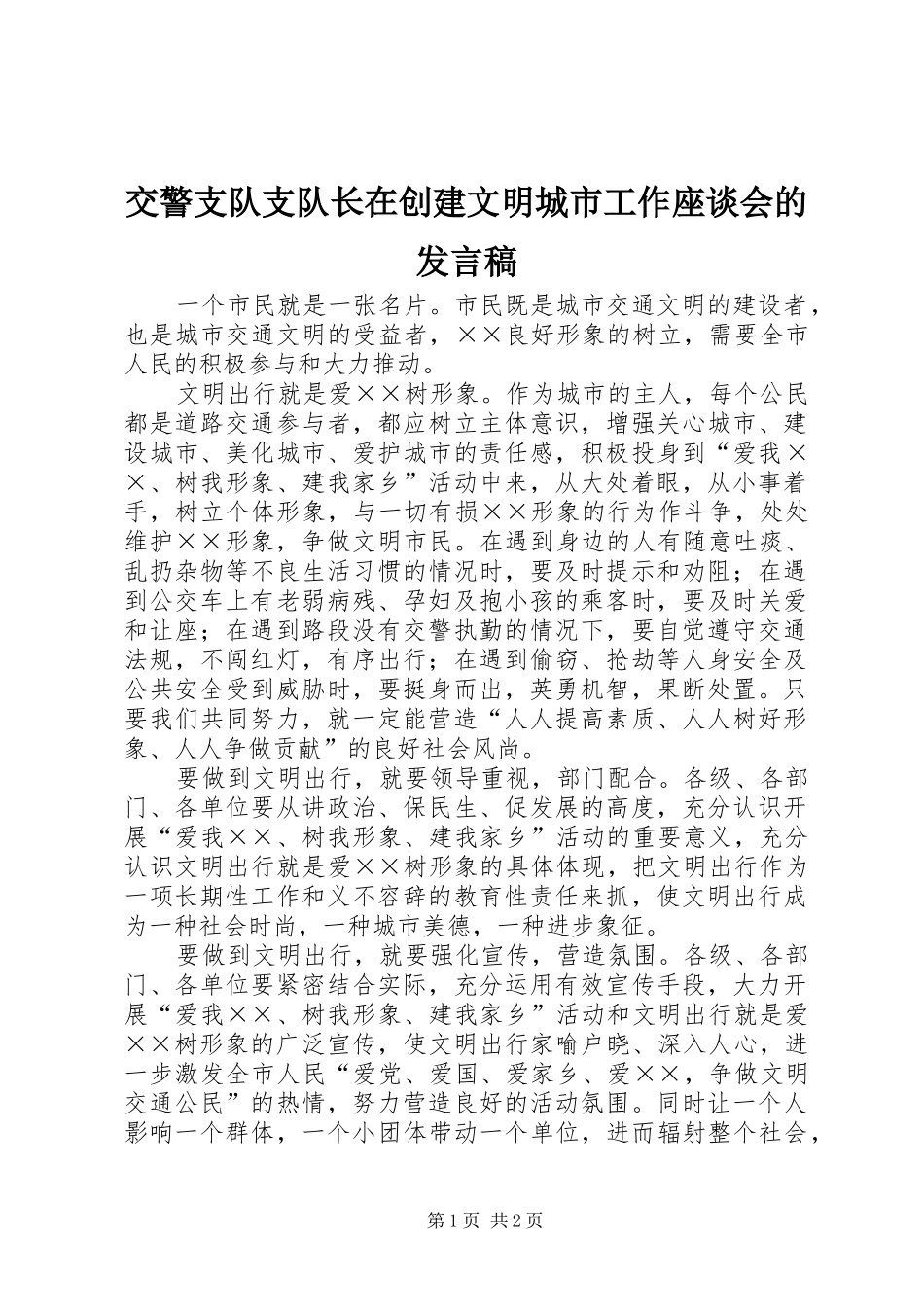 交警支队支队长在创建文明城市工作座谈会的发言稿

一个市民就是一张名片。市民既是城市交通文明的建设者，也是城市交通文明的受益者，××良好形象的树立，需要全市人民的积极参与和大力推动。

文明出行就是爱××树形象。作为城市的主人，每个公民都是道路交通参与者，都应树立主体意识，增强关心城市、建设城市、美化城市、爱护城市的责任感，积极投身到“爱我××、树我形象、建我家乡”活动中来，从大处着眼，从小事着手，树立个体形象，与一切有损××形象的行为作斗争，处处维护××形象，争做文明市民。在遇到身边的人有随意吐痰、乱扔杂物等不良生活习惯的情况时，要及时提示和劝阻；在遇到公交车上有老弱病残、孕妇及抱小孩的乘客时，要及时关爱和让座；在遇到路段没有交警执勤的情况下，要自觉遵守交通法规，不闯红灯，有序出行；在遇到偷窃、抢劫等人身安全及公共安全受到威胁时，要挺身而出，英勇机智，果断处置。只要我们共同努力，就一定能营造“人人提高素质、人人树好形象、人人争做贡献”的良好社会风尚。

要做到文明出行，就要领导重视，部门配合。各级、各部门、各单位要从讲政治、保民生、促发展的高度，充分认识开展“爱我××、树我形象、建我家乡”活动的重要意义，充分认识文明出行就是爱××树形象的具体体现，把文明出行作为一项长期性工作和义不容辞的教育性责任来抓，使文明出行成为一种社会时尚，一种城市美德，一种进步象征。

要做到文明出行，就要强化宣传，营造氛围。各级、各部门、各单位要紧密结合实际，充分运用有效宣传手段，大力开展“爱我××、树我形象、建我家乡”活动和文明出行就是爱××树形象的广泛宣传，使文明出行家喻户晓、深入人心，进一步激发全市人民“爱党、爱国、爱家乡、爱××，争做文明交通公民”的热情，努力营造良好的活动氛围。同时让一个人影响一个群体，一个小团体带动一个单位，进而辐射整个社会，

第1页 共2页